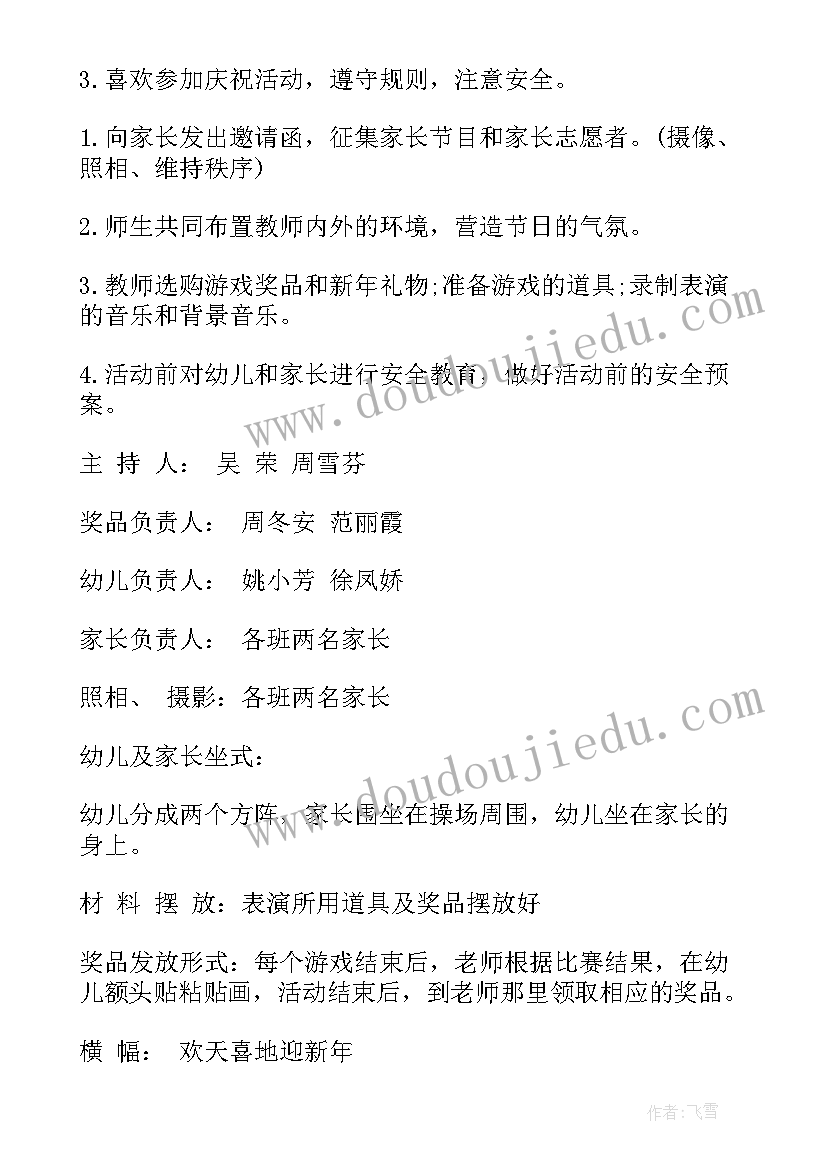 3.喜欢参加庆祝活动，遵守规则，注意安全。

1.向家长发出邀请函，征集家长节目和家长志愿者。(摄像、照相、维持秩序)

2.师生共同布置教师内外的环境，营造节日的气氛。

3.教师选购游戏奖品和新年礼物;准备游戏的道具;录制表演的音乐和背景音乐。

4.活动前对幼儿和家长进行安全教育，做好活动前的安全预案。

主 持 人： 吴 荣 周雪芬

奖品负责人： 周冬安 范丽霞

幼儿负责人： 姚小芳 徐凤娇

家长负责人： 各班两名家长

照相、 摄影：各班两名家长

幼儿及家长坐式：

幼儿分成两个方阵，家长围坐在操场周围，幼儿坐在家长的身上。

材 料 摆 放：表演所用道具及奖品摆放好

奖品发放形式：每个游戏结束后，老师根据比赛结果，在幼儿额头贴粘贴画，活动结束后，到老师那里领取相应的奖品。

横 幅： 欢天喜地迎新年

www.doudoujiedu.com

www.doudoujiedu.com

作者:飞雪